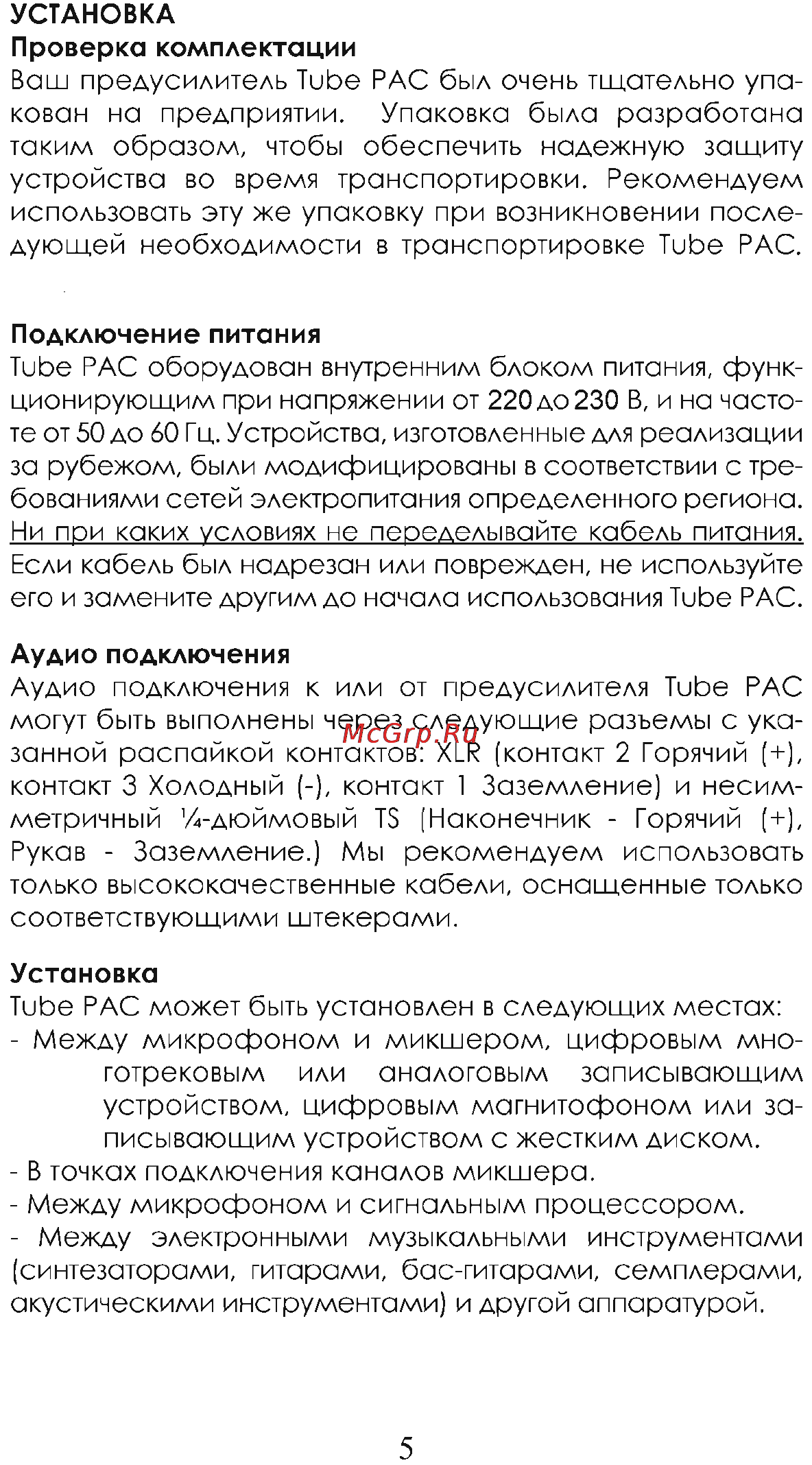 УСТАНОВКА
Проверка комплектации
Ваш предусилитель Tube PAC был очень тщательно упакован на предприятии. Упаковка была разработана таким образом, чтобы обеспечить надежную защиту устройства во время транспортировки. Рекомендуем использовать эту же упаковку при возникновении последующей необходимости в транспортировке Tube PAC.

Подключение питания
Tube PAC оборудован внутренним блоком питания, функционирующим при напряжении от 220 до 230 В, и на частоте от 50 до 60 Гц. Устройства, изготовленные для реализации за рубежом, были модифицированы в соответствии с требованиями сетей электропитания определенного региона. Ни при каких условиях не переделывайте кабель питания. Если кабель был надрезан или поврежден, не используйте его и замените другим до начала использования Tube PAC.

Аудио подключения
Аудио подключения к или от предусилителя Tube PAC могут быть выполнены через следующие разъемы с указанной распайкой контактов: XLR (контакт 2 Горячий (+), контакт 3 Холодный (-), контакт 1 Заземление) и несимметричный ¼-дюймовый TS (Наконечник - Горячий (+), Рукав - Заземление.) Мы рекомендуем использовать только высококачественные кабели, оснащенные только соответствующими штекерами.

McGrp.Ru

Установка
Tube PAC может быть установлен в следующих местах:
- Между микрофоном и микшером, цифровым многотрековым или аналоговым записывающим устройством, цифровым магнитофоном или записывающим устройством с жестким диском.
- В точках подключения каналов микшера.
- Между микрофоном и сигнальным процессором.
- Между электронными музыкальными инструментами (синтезаторами, гитарами, бас-гитарами, семплерами, акустическими инструментами) и другой аппаратурой.

5